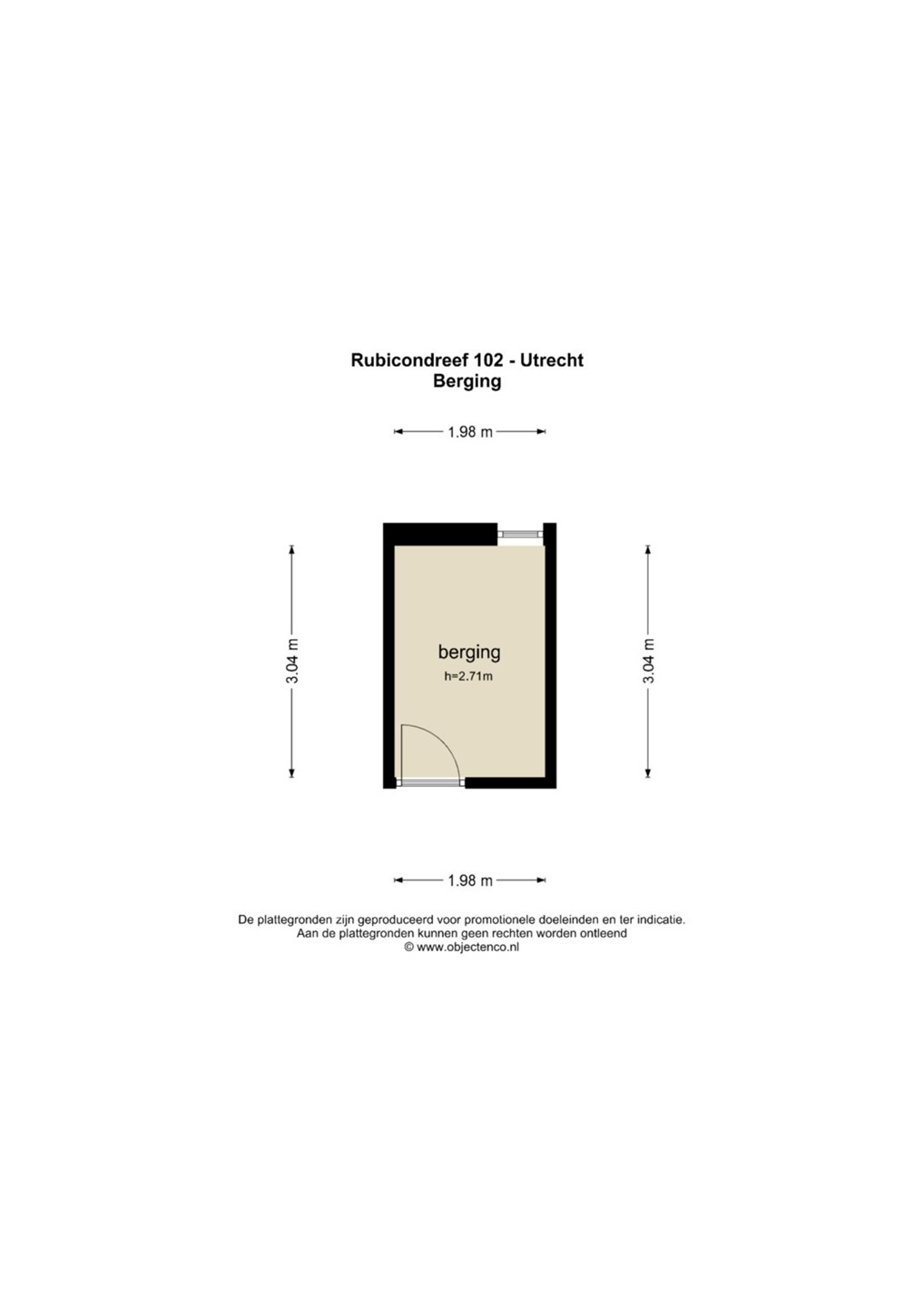 Rubicondreef 102 - Utrecht
Berging

1.98 m

3.04 m

berging
h=2.71m

3.04 m

1.98 m

De plattegronden zijn geproduceerd voor promotionele doeleinden en ter indicatie.
Aan de plattegronden kunnen geen rechten worden ontleend
© www.objectenco.nl